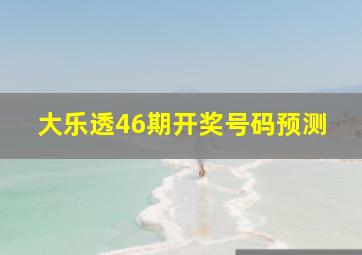 大乐透46期开奖号码预测